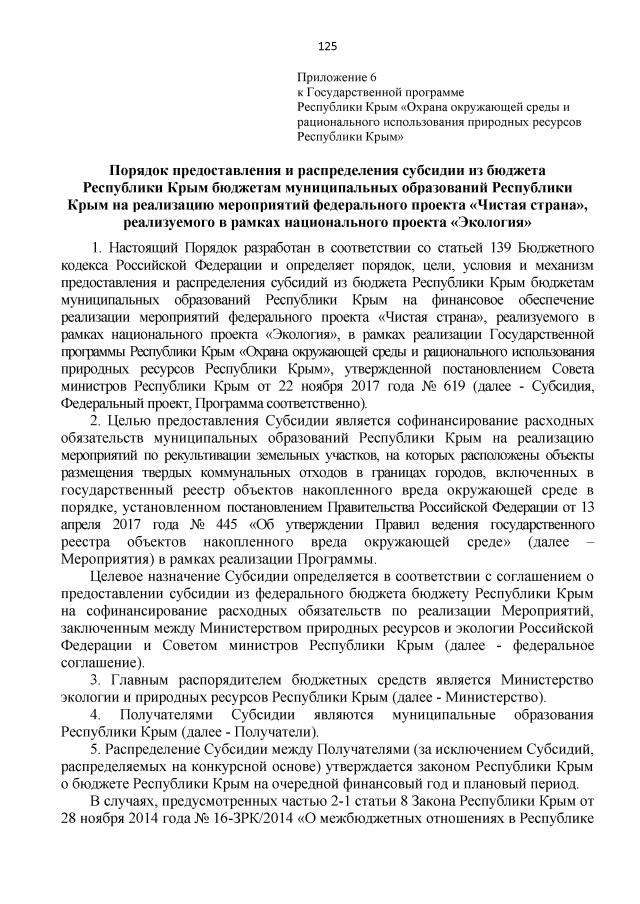 125

Приложение 6
к Государственной программе
Республики Крым «Охрана окружающей среды и рационального использования природных ресурсов Республики Крым»

Порядок предоставления и распределения субсидии из бюджета Республики Крым бюджетам муниципальных образований Республики Крым на реализацию мероприятий федерального проекта «Чистая страна», реализуемого в рамках национального проекта «Экология»

1. Настоящий Порядок разработан в соответствии со статьей 139 Бюджетного кодекса Российской Федерации и определяет порядок, цели, условия и механизм предоставления и распределения субсидий из бюджета Республики Крым бюджетам муниципальных образований Республики Крым на финансовое обеспечение реализации мероприятий федерального проекта «Чистая страна», реализуемого в рамках национального проекта «Экология», в рамках реализации Государственной программы Республики Крым «Охрана окружающей среды и рационального использования природных ресурсов Республики Крым», утвержденной постановлением Совета министров Республики Крым от 22 ноября 2017 года № 619 (далее - Субсидия, Федеральный проект, Программа соответственно).

2. Целью предоставления Субсидии является софинансирование расходных обязательств муниципальных образований Республики Крым на реализацию мероприятий по рекультивации земельных участков, на которых расположены объекты размещения твердых коммунальных отходов в границах городов, включенных в государственный реестр объектов накопленного вреда окружающей среде в порядке, установленном постановлением Правительства Российской Федерации от 13 апреля 2017 года № 445 «Об утверждении Правил ведения государственного реестра объектов накопленного вреда окружающей среде» (далее – Мероприятия) в рамках реализации Программы.

Целевое назначение Субсидии определяется в соответствии с соглашением о предоставлении субсидии из федерального бюджета бюджету Республики Крым на софинансирование расходных обязательств по реализации Мероприятий, заключенным между Министерством природных ресурсов и экологии Российской Федерации и Советом министров Республики Крым (далее - федеральное соглашение).

3. Главным распорядителем бюджетных средств является Министерство экологии и природных ресурсов Республики Крым (далее - Министерство).

4. Получателями Субсидии являются муниципальные образования Республики Крым (далее - Получатели).

5. Распределение Субсидии между Получателями (за исключением Субсидий, распределяемых на конкурсной основе) утверждается законом Республики Крым о бюджете Республики Крым на очередной финансовый год и плановый период.

В случаях, предусмотренных частью 2-1 статьи 8 Закона Республики Крым от 28 ноября 2014 года № 16-ЗРК/2014 «О межбюджетных отношениях в Республике